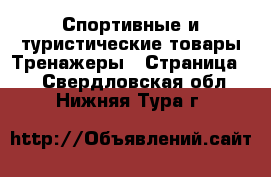 Спортивные и туристические товары Тренажеры   Страница   Свердловская обл Нижняя Тура г

http://Объявлений.сайт